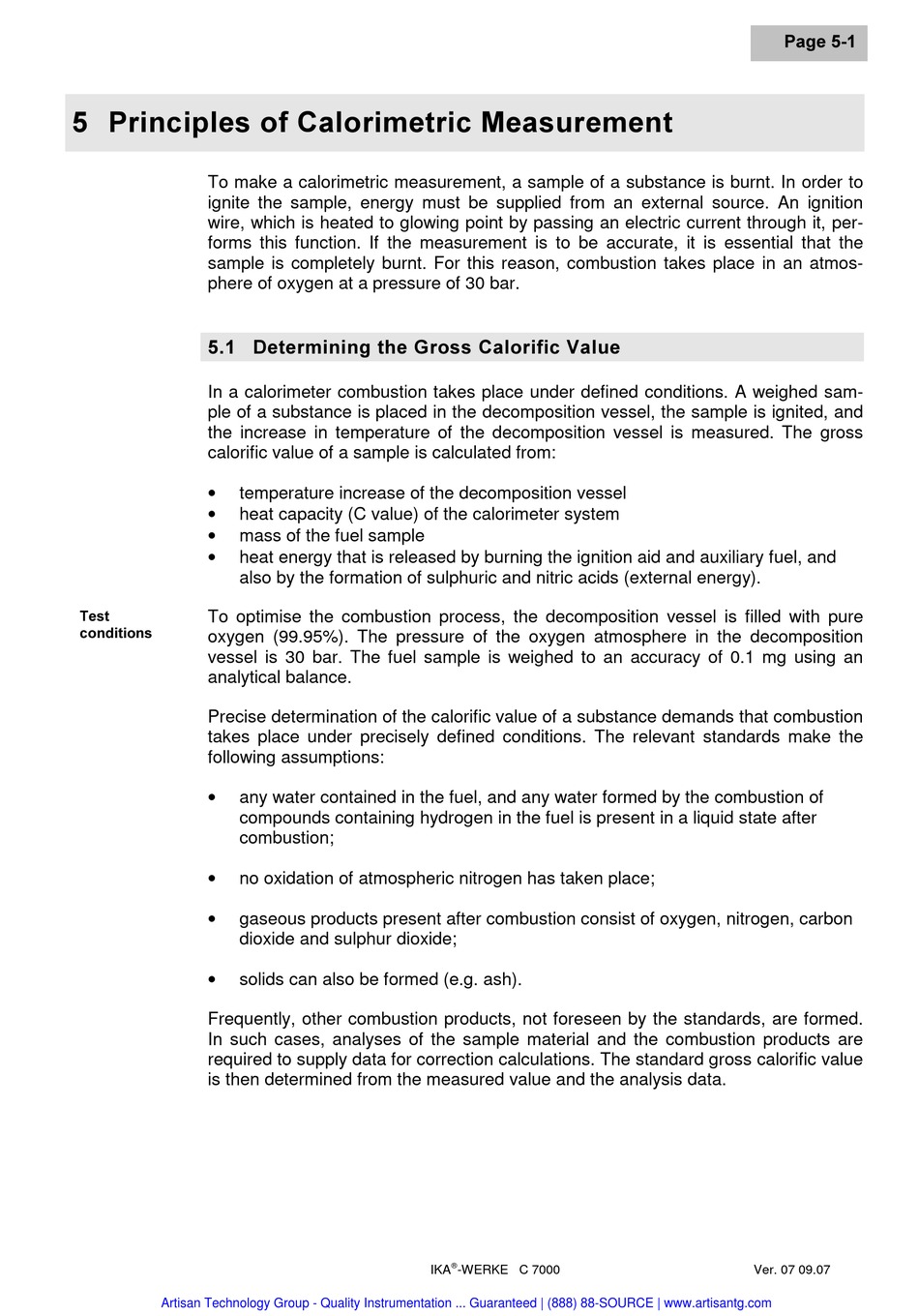 Page 5-1

5 Principles of Calorimetric Measurement

To make a calorimetric measurement, a sample of a substance is burnt. In order to ignite the sample, energy must be supplied from an external source. An ignition wire, which is heated to glowing point by passing an electric current through it, performs this function. If the measurement is to be accurate, it is essential that the sample is completely burnt. For this reason, combustion takes place in an atmosphere of oxygen at a pressure of 30 bar.

5.1 Determining the Gross Calorific Value

In a calorimeter combustion takes place under defined conditions. A weighed sample of a substance is placed in the decomposition vessel, the sample is ignited, and the increase in temperature of the decomposition vessel is measured. The gross calorific value of a sample is calculated from:

• temperature increase of the decomposition vessel
• heat capacity (C value) of the calorimeter system
• mass of the fuel sample
• heat energy that is released by burning the ignition aid and auxiliary fuel, and also by the formation of sulphuric and nitric acids (external energy).

Test conditions

To optimise the combustion process, the decomposition vessel is filled with pure oxygen (99.95%). The pressure of the oxygen atmosphere in the decomposition vessel is 30 bar. The fuel sample is weighed to an accuracy of 0.1 mg using an analytical balance.

Precise determination of the calorific value of a substance demands that combustion takes place under precisely defined conditions. The relevant standards make the following assumptions:

• any water contained in the fuel, and any water formed by the combustion of compounds containing hydrogen in the fuel is present in a liquid state after combustion;

• no oxidation of atmospheric nitrogen has taken place;

• gaseous products present after combustion consist of oxygen, nitrogen, carbon dioxide and sulphur dioxide;

• solids can also be formed (e.g. ash).

Frequently, other combustion products, not foreseen by the standards, are formed. In such cases, analyses of the sample material and the combustion products are required to supply data for correction calculations. The standard gross calorific value is then determined from the measured value and the analysis data.

IKA®-WERKE C 7000

Ver. 07 09.07

Artisan Technology Group - Quality Instrumentation ... Guaranteed | (888) 88-SOURCE | www.artisantg.com